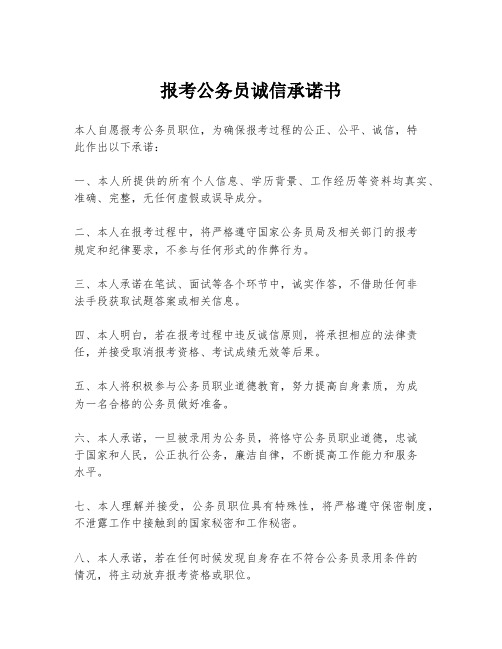 报考公务员诚信承诺书

本人自愿报考公务员职位，为确保报考过程的公正、公平、诚信，特此作出以下承诺：

一、本人所提供的所有个人信息、学历背景、工作经历等资料均真实、准确、完整，无任何虚假或误导成分。

二、本人在报考过程中，将严格遵守国家公务员局及相关部门的报考规定和纪律要求，不参与任何形式的作弊行为。

三、本人承诺在笔试、面试等各个环节中，诚实作答，不借助任何非法手段获取试题答案或相关信息。

四、本人明白，若在报考过程中违反诚信原则，将承担相应的法律责任，并接受取消报考资格、考试成绩无效等后果。

五、本人将积极参与公务员职业道德教育，努力提高自身素质，为成为一名合格的公务员做好准备。

六、本人承诺，一旦被录用为公务员，将恪守公务员职业道德，忠诚于国家和人民，公正执行公务，廉洁自律，不断提高工作能力和服务水平。

七、本人理解并接受，公务员职位具有特殊性，将严格遵守保密制度，不泄露工作中接触到的国家秘密和工作秘密。

八、本人承诺，若在任何时候发现自身存在不符合公务员录用条件的情况，将主动放弃报考资格或职位。